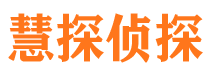 慧探侦探